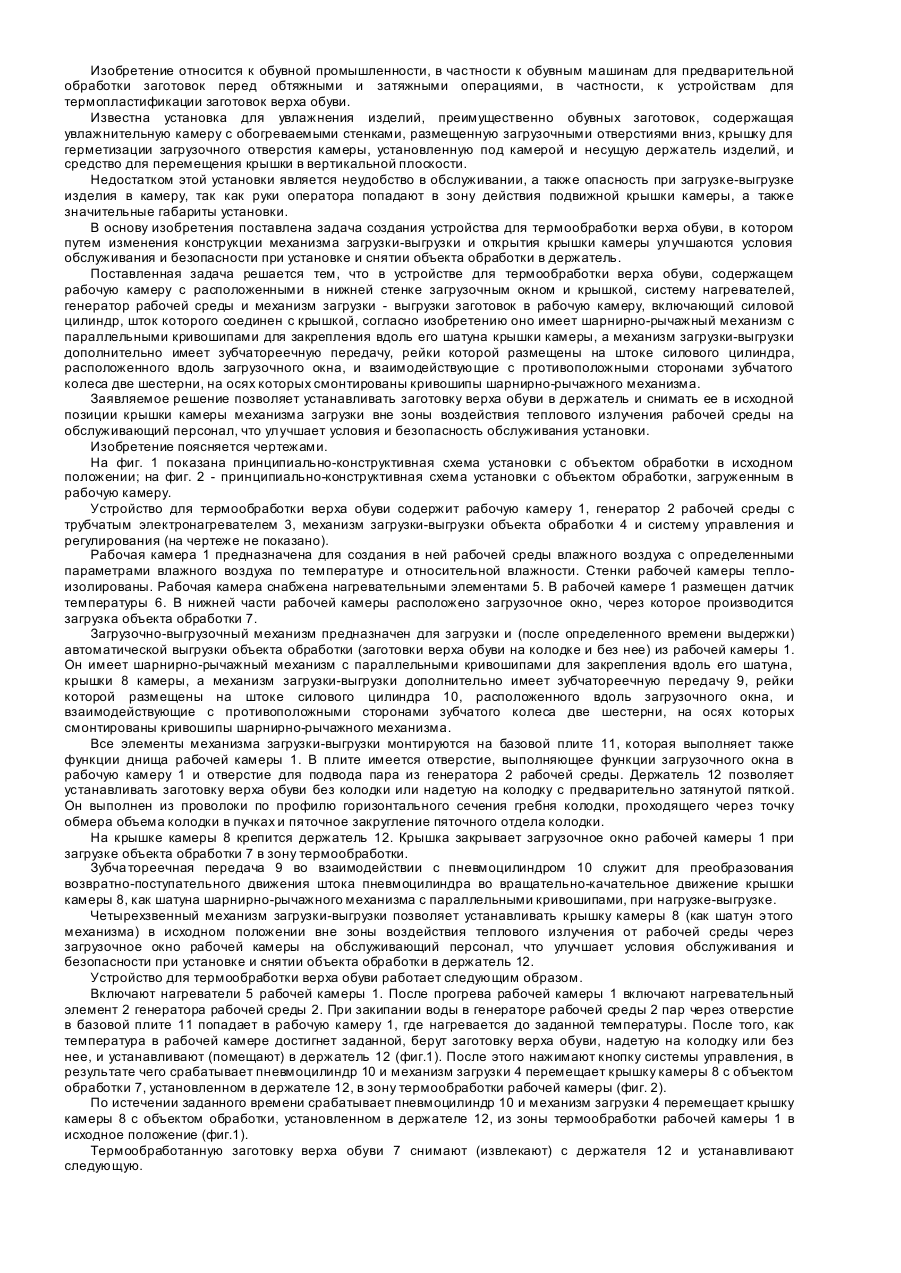 Изобретение относится к обувной промышленности, в частности к обувным машинам для предварительной обработки заготовок перед обтяжными и затяжными операциями, в частности, к устройствам для термопластификации заготовок верха обуви.

Известна установка для увлажнения изделий, преимущественно обувных заготовок, содержащая увлажнительную камеру с обогреваемыми стенками, размещенную загрузочными отверстиями вниз, крышку для герметизации загрузочного отверстия камеры, установленную под камерой и несущую держатель изделий, и средство для перемещения крышки в вертикальной плоскости.

Недостатком этой установки является неудобство в обслуживании, а также опасность при загрузке-выгрузке изделия в камеру, так как руки оператора попадают в зону действия подвижной крышки камеры, а также значительные габариты установки.

В основу изобретения поставлена задача создания устройства для термообработки верха обуви, в котором путем изменения конструкции механизма загрузки-выгрузки и открытия крышки камеры улучшаются условия обслуживания и безопасности при установке и снятии объекта обработки в держатель.

Поставленная задача решается тем, что в устройстве для термообработки верха обуви, содержащем рабочую камеру с расположенными в нижней стенке загрузочным окном и крышкой, систему нагревателей, генератор рабочей среды и механизм загрузки - выгрузки заготовок в рабочую камеру, включающий силовой цилиндр, шток которого соединен с крышкой, согласно изобретению оно имеет шарнирно-рычажный механизм с параллельными кривошипами для закрепления вдоль его шатуна крышки камеры, а механизм загрузки-выгрузки дополнительно имеет зубчатореечную передачу, рейки которой размещены на штоке силового цилиндра, расположенного вдоль загрузочного окна, и взаимодействующие с противоположными сторонами зубчатого колеса две шестерни, на осях которых смонтированы кривошипы шарнирно-рычажного механизма.

Заявляемое решение позволяет устанавливать заготовку верха обуви в держатель и снимать ее в исходной позиции крышки камеры механизма загрузки вне зоны воздействия теплового излучения рабочей среды на обслуживающий персонал, что улучшает условия и безопасность обслуживания установки.

Изобретение поясняется чертежами.

На фиг. 1 показана принципиально-конструктивная схема установки с объектом обработки в исходном положении; на фиг. 2 - принципиально-конструктивная схема установки с объектом обработки, загруженным в рабочую камеру.

Устройство для термообработки верха обуви содержит рабочую камеру 1, генератор 2 рабочей среды с трубчатым электронагревателем 3, механизм загрузки-выгрузки объекта обработки 4 и систему управления и регулирования (на чертеже не показано).

Рабочая камера 1 предназначена для создания в ней рабочей среды влажного воздуха с определенными параметрами влажного воздуха по температуре и относительной влажности. Стенки рабочей камеры теплоизолированы. Рабочая камера снабжена нагревательными элементами 5. В рабочей камере 1 размещен датчик температуры 6. В нижней части рабочей камеры расположено загрузочное окно, через которое производится загрузка объекта обработки 7.

Загрузочно-выгрузочный механизм предназначен для загрузки и (после определенного времени выдержки) автоматической выгрузки объекта обработки (заготовки верха обуви на колодке и без нее) из рабочей камеры 1. Он имеет шарнирно-рычажный механизм с параллельными кривошипами для закрепления вдоль его шатуна, крышки 8 камеры, а механизм загрузки-выгрузки дополнительно имеет зубчатореечную передачу 9, рейки которой размещены на штоке силового цилиндра 10, расположенного вдоль загрузочного окна, и взаимодействующие с противоположными сторонами зубчатого колеса две шестерни, на осях которых смонтированы кривошипы шарнирно-рычажного механизма.

Все элементы механизма загрузки-выгрузки монтируются на базовой плите 11, которая выполняет также функции днища рабочей камеры 1. В плите имеется отверстие, выполняющее функции загрузочного окна в рабочую камеру 1 и отверстие для подвода пара из генератора 2 рабочей среды. Держатель 12 позволяет устанавливать заготовку верха обуви без колодки или надетую на колодку с предварительно затянутой пяткой. Он выполнен из проволоки по профилю горизонтального сечения гребня колодки, проходящего через точку обмера объема колодки в пучках и пяточное закругление пяточного отдела колодки.

На крышке камеры 8 крепится держатель 12. Крышка закрывает загрузочное окно рабочей камеры 1 при загрузке объекта обработки 7 в зону термообработки.

Зубчатореечная передача 9 во взаимодействии с пневмоцилиндром 10 служит для преобразования возвратно-поступательного движения штока пневмоцилиндра во вращательно-качательное движение крышки камеры 8, как шатуна шарнирно-рычажного механизма с параллельными кривошипами, при нагрузке-выгрузке.

Четырехзвенный механизм загрузки-выгрузки позволяет устанавливать крышку камеры 8 (как шатун этого механизма) в исходном положении вне зоны воздействия теплового излучения от рабочей среды через загрузочное окно рабочей камеры на обслуживающий персонал, что улучшает условия обслуживания и безопасности при установке и снятии объекта обработки в держатель 12.

Устройство для термообработки верха обуви работает следующим образом.

Включают нагреватели 5 рабочей камеры 1. После прогрева рабочей камеры 1 включают нагревательный элемент 2 генератора рабочей среды 2. При закипании воды в генераторе рабочей среды 2 пар через отверстие в базовой плите 11 попадает в рабочую камеру 1, где нагревается до заданной температуры. После того, как температура в рабочей камере достигнет заданной, берут заготовку верха обуви, надетую на колодку или без нее, и устанавливают (помещают) в держатель 12 (фиг.1). После этого нажимают кнопку системы управления, в результате чего срабатывает пневмоцилиндр 10 и механизм загрузки 4 перемещает крышку камеры 8 с объектом обработки 7, установленном в держателе 12, в зону термообработки рабочей камеры (фиг. 2).

По истечении заданного времени срабатывает пневмоцилиндр 10 и механизм загрузки 4 перемещает крышку камеры 8 с объектом обработки, установленном в держателе 12, из зоны термообработки рабочей камеры 1 в исходное положение (фиг.1).

Термообработанную заготовку верха обуви 7 снимают (извлекают) с держателя 12 и устанавливают следующую.